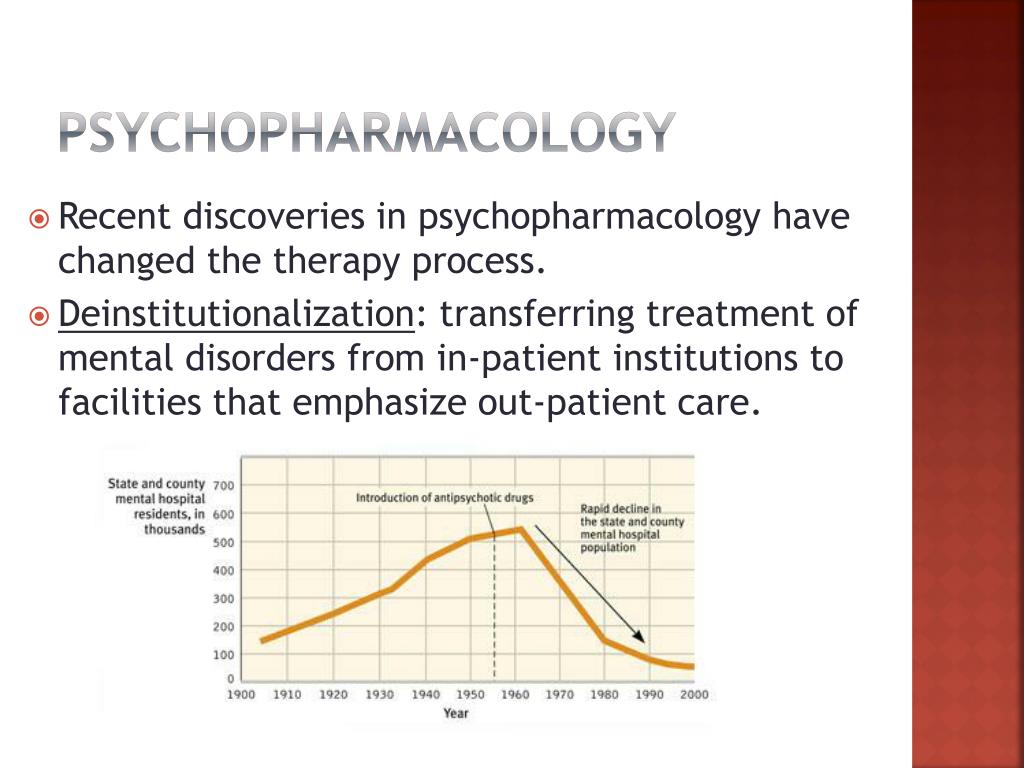 PSYCHOPHARMACOLOGY

Recent discoveries in psychopharmacology have changed the therapy process.

Deinstitutionalization: transferring treatment of mental disorders from in-patient institutions to facilities that emphasize out-patient care.

State and county mental hospital residents, in thousands

700
600
500
400
300
200
100
0

Introduction of antipsychotic drugs

Rapid decline in the state and county mental hospital population

1900 1910 1920 1930 1940 1950 1960 1970 1980 1990 2000
Year